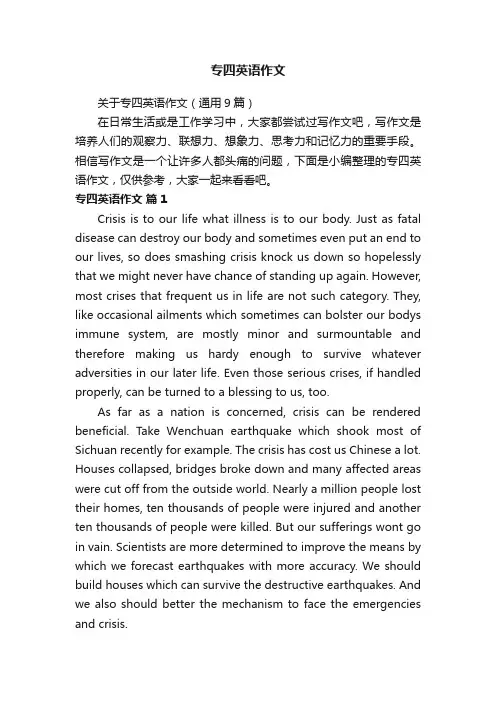 专四英语作文

关于专四英语作文（通用9篇）

在日常生活或是工作学习中，大家都尝试过写作文吧，写作文是培养人们的观察力、联想力、想象力、思考力和记忆力的重要手段。相信写作文是一个让许多人都头痛的问题，下面是小编整理的专四英语作文，仅供参考，大家一起来看看吧。

专四英语作文 篇1

Crisis is to our life what illness is to our body. Just as fatal disease can destroy our body and sometimes even put an end to our lives, so does smashing crisis knock us down so hopelessly that we might never have chance of standing up again. However, most crises that frequent us in life are not such category. They, like occasional ailments which sometimes can bolster our bodys immune system, are mostly minor and surmountable and therefore making us hardy enough to survive whatever adversities in our later life. Even those serious crises, if handled properly, can be turned to a blessing to us, too.

As far as a nation is concerned, crisis can be rendered beneficial. Take Wenchuan earthquake which shook most of Sichuan recently for example. The crisis has cost us Chinese a lot. Houses collapsed, bridges broke down and many affected areas were cut off from the outside world. Nearly a million people lost their homes, ten thousands of people were injured and another ten thousands of people were killed. But our sufferings wont go in vain. Scientists are more determined to improve the means by which we forecast earthquakes with more accuracy. We should build houses which can survive the destructive earthquakes. And we also should better the mechanism to face the emergencies and crisis.